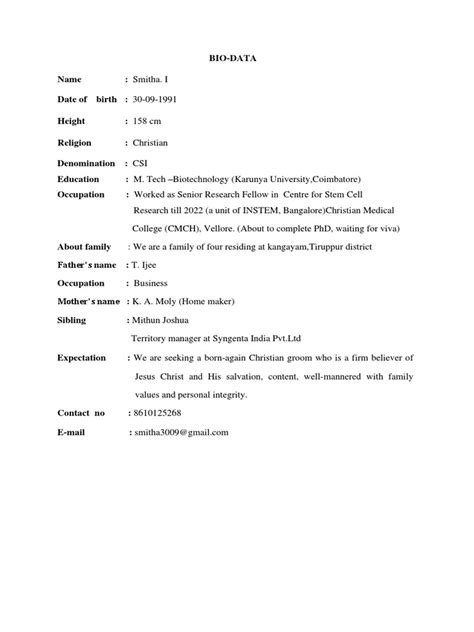 BIO-DATA

Name : Smitha. I

Date of birth : 30-09-1991

Height : 158 cm

Religion : Christian

Denomination : CSI

Education : M. Tech –Biotechnology (Karunya University,Coimbatore)

Occupation : Worked as Senior Research Fellow in Centre for Stem Cell Research till 2022 (a unit of INSTEM, Bangalore)Christian Medical College (CMCH), Vellore. (About to complete PhD, waiting for viva)

About family : We are a family of four residing at kangayam,Tiruppur district

Father's name : T. Ijee

Occupation : Business

Mother's name : K. A. Moly (Home maker)

Sibling : Mithun Joshua
Territory manager at Syngenta India Pvt.Ltd

Expectation : We are seeking a born-again Christian groom who is a firm believer of Jesus Christ and His salvation, content, well-mannered with family values and personal integrity.

Contact no : 8610125268

E-mail : smitha3009@gmail.com